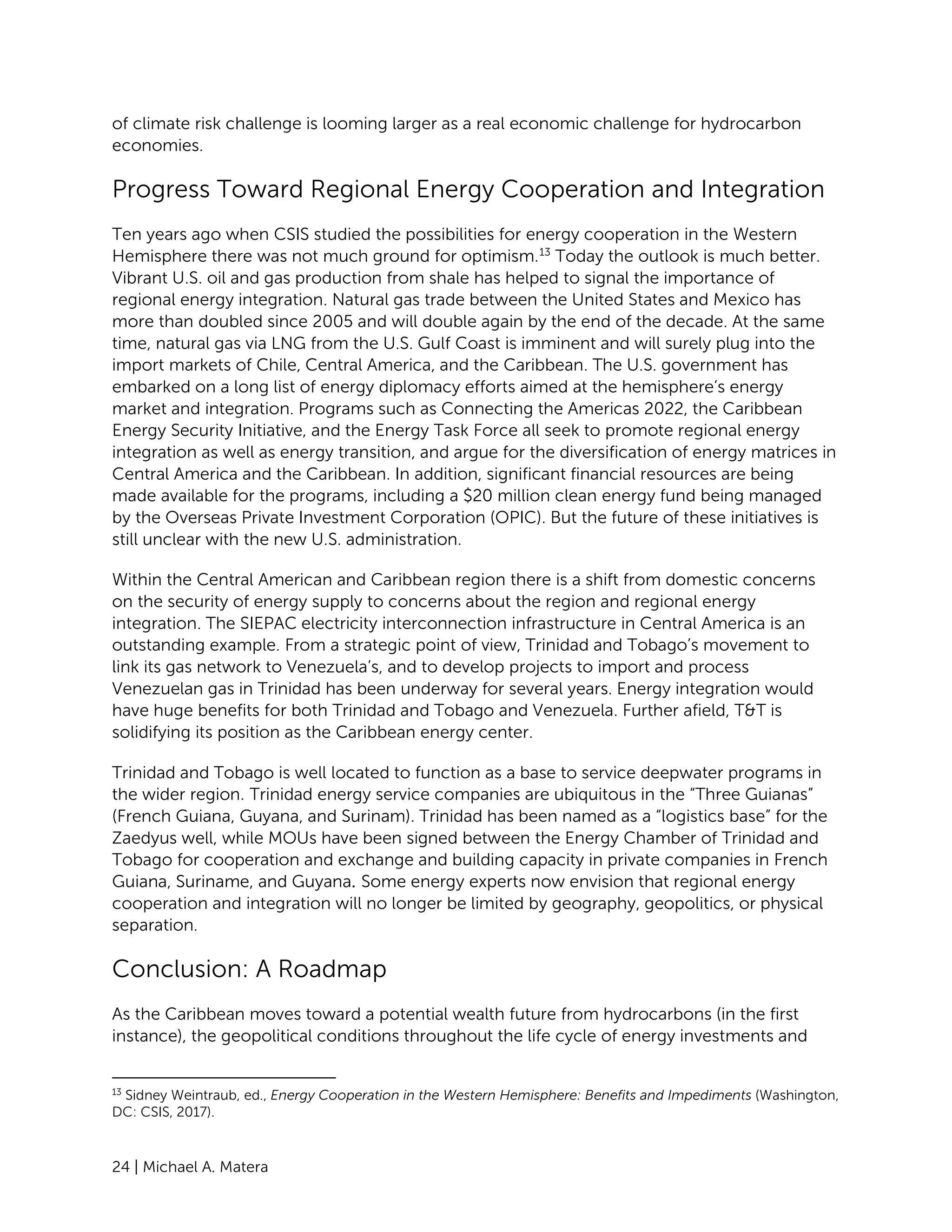 of climate risk challenge is looming larger as a real economic challenge for hydrocarbon economies.

Progress Toward Regional Energy Cooperation and Integration

Ten years ago when CSIS studied the possibilities for energy cooperation in the Western Hemisphere there was not much ground for optimism.$^{13}$ Today the outlook is much better. Vibrant U.S. oil and gas production from shale has helped to signal the importance of regional energy integration. Natural gas trade between the United States and Mexico has more than doubled since 2005 and will double again by the end of the decade. At the same time, natural gas via LNG from the U.S. Gulf Coast is imminent and will surely plug into the import markets of Chile, Central America, and the Caribbean. The U.S. government has embarked on a long list of energy diplomacy efforts aimed at the hemisphere's energy market and integration. Programs such as Connecting the Americas 2022, the Caribbean Energy Security Initiative, and the Energy Task Force all seek to promote regional energy integration as well as energy transition, and argue for the diversification of energy matrices in Central America and the Caribbean. In addition, significant financial resources are being made available for the programs, including a \$20 million clean energy fund being managed by the Overseas Private Investment Corporation (OPIC). But the future of these initiatives is still unclear with the new U.S. administration.

Within the Central American and Caribbean region there is a shift from domestic concerns on the security of energy supply to concerns about the region and regional energy integration. The SIEPAC electricity interconnection infrastructure in Central America is an outstanding example. From a strategic point of view, Trinidad and Tobago's movement to link its gas network to Venezuela's, and to develop projects to import and process Venezuelan gas in Trinidad has been underway for several years. Energy integration would have huge benefits for both Trinidad and Tobago and Venezuela. Further afield, T&T is solidifying its position as the Caribbean energy center.

Trinidad and Tobago is well located to function as a base to service deepwater programs in the wider region. Trinidad energy service companies are ubiquitous in the "Three Guianas" (French Guiana, Guyana, and Surinam). Trinidad has been named as a "logistics base" for the Zaedyus well, while MOUs have been signed between the Energy Chamber of Trinidad and Tobago for cooperation and exchange and building capacity in private companies in French Guiana, Suriname, and Guyana. Some energy experts now envision that regional energy cooperation and integration will no longer be limited by geography, geopolitics, or physical separation.

Conclusion: A Roadmap

As the Caribbean moves toward a potential wealth future from hydrocarbons (in the first instance), the geopolitical conditions throughout the life cycle of energy investments and

$^{13}$ Sidney Weintraub, ed., Energy Cooperation in the Western Hemisphere: Benefits and Impediments (Washington, DC: CSIS, 2017).

24 | Michael A. Matera